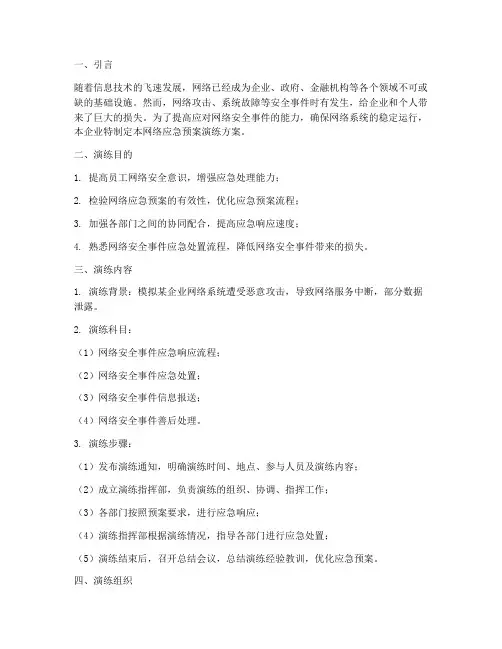 一、引言

随着信息技术的飞速发展，网络已经成为企业、政府、金融机构等各个领域不可或缺的基础设施。然而，网络攻击、系统故障等安全事件时有发生，给企业和个人带来了巨大的损失。为了提高应对网络安全事件的能力，确保网络系统的稳定运行，本企业特制定本网络应急预案演练方案。

二、演练目的

1. 提高员工网络安全意识，增强应急处理能力；

2. 检验网络应急预案的有效性，优化应急预案流程；

3. 加强各部门之间的协同配合，提高应急响应速度；

4. 熟悉网络安全事件应急处置流程，降低网络安全事件带来的损失。

三、演练内容

1. 演练背景：模拟某企业网络系统遭受恶意攻击，导致网络服务中断，部分数据泄露。

2. 演练科目：

（1）网络安全事件应急响应流程；

（2）网络安全事件应急处置；

（3）网络安全事件信息报送；

（4）网络安全事件善后处理。

3. 演练步骤：

（1）发布演练通知，明确演练时间、地点、参与人员及演练内容；

（2）成立演练指挥部，负责演练的组织、协调、指挥工作；

（3）各部门按照预案要求，进行应急响应；

（4）演练指挥部根据演练情况，指导各部门进行应急处置；

（5）演练结束后，召开总结会议，总结演练经验教训，优化应急预案。

四、演练组织